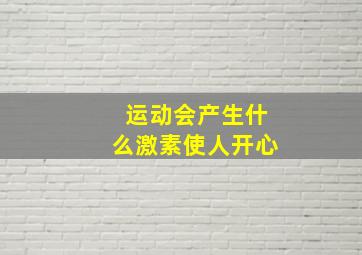 运动会产生什么激素使人开心